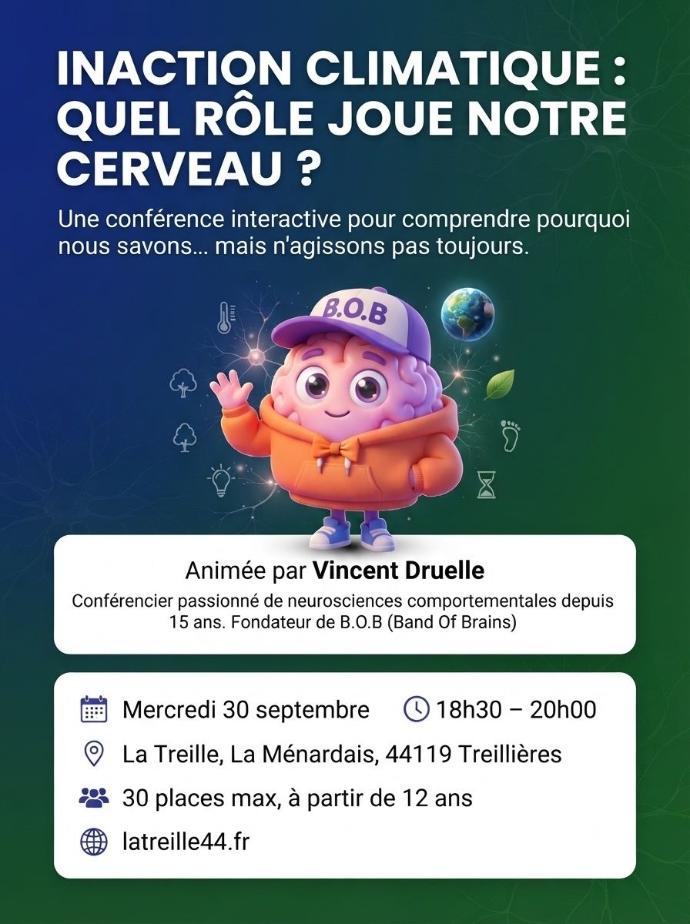 INACTION CLIMATIQUE : QUEL RÔLE JOUE NOTRE CERVEAU ?

Une conférence interactive pour comprendre pourquoi nous savons... mais n'agissons pas toujours.

B.O.B

Animée par Vincent Druelle

Conférencier passionné de neurosciences comportementales depuis 15 ans. Fondateur de B.O.B (Band Of Brains)

Mercredi 30 septembre

18h30 – 20h00

La Treille, La Ménardais, 44119 Treillières

30 places max, à partir de 12 ans

latreille44.fr